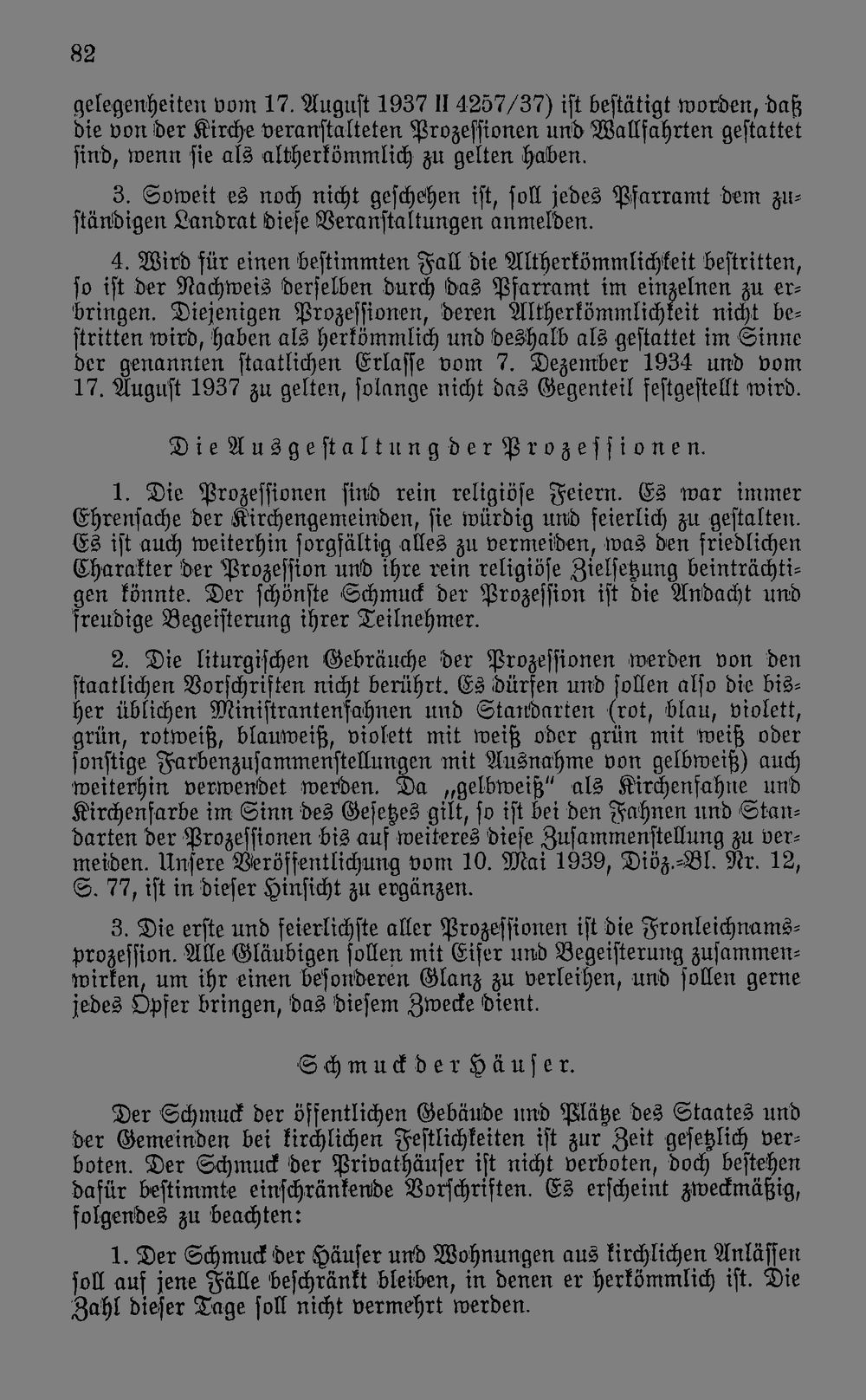 82

gelegenheiten vom 17. August 1937 II 4257/37) ist bestätigt worden, daß die von der Kirche veranstalteten Prozessionen und Wallfahrten gestattet sind, wenn sie als altherkömmlich zu gelten haben.

3. Soweit es noch nicht geschehen ist, soll jedes Pfarramt dem zuständigen Landrat diese Veranstaltungen anmelden.

4. Wird für einen bestimmten Fall die Altherkömmlichkeit bestritten, so ist der Nachweis derselben durch das Pfarramt im einzelnen zu erbringen. Diejenigen Prozessionen, deren Altherkömmlichkeit nicht bestritten wird, haben als herkömmlich und deshalb als gestattet im Sinne der genannten staatlichen Erlasse vom 7. Dezember 1934 und vom 17. August 1937 zu gelten, solange nicht das Gegenteil festgestellt wird.

Die Ausgestaltung der Prozessionen.

1. Die Prozessionen sind rein religiöse Feiern. Es war immer Ehrensache der Kirchengemeinden, sie würdig und feierlich zu gestalten. Es ist auch weiterhin sorgfältig alles zu vermeiden, was den friedlichen Charakter der Prozession und ihre rein religiöse Zielsetzung beinträchtigen könnte. Der schönste Schmuck der Prozession ist die Andacht und freudige Begeisterung ihrer Teilnehmer.

2. Die liturgischen Gebräuche der Prozessionen werden von den staatlichen Vorschriften nicht berührt. Es dürfen und sollen also die bisher üblichen Ministrantenfahnen und Standarten (rot, blau, violett, grün, rotweiß, blauweiß, violett mit weiß oder grün mit weiß oder sonstige Farbenzusammenstellungen mit Ausnahme von gelbweiß) auch weiterhin verwendet werden. Da „gelbweiß" als Kirchenfahne und Kirchenfarbe im Sinn des Gesetzes gilt, so ist bei den Fahnen und Standarten der Prozessionen bis auf weiteres diese Zusammenstellung zu vermeiden. Unsere Veröffentlichung vom 10. Mai 1939, Diöz.-Bl. Nr. 12, S. 77, ist in dieser Hinsicht zu ergänzen.

3. Die erste und feierlichste aller Prozessionen ist die Fronleichnamsprozession. Alle Gläubigen sollen mit Eifer und Begeisterung zusammenwirken, um ihr einen besonderen Glanz zu verleihen, und sollen gerne jedes Opfer bringen, das diesem Zwecke dient.

Schmuck der Häuser.

Der Schmuck der öffentlichen Gebäude und Plätze des Staates und der Gemeinden bei kirchlichen Festlichkeiten ist zur Zeit gesetzlich verboten. Der Schmuck der Privathäuser ist nicht verboten, doch bestehen dafür bestimmte einschränkende Vorschriften. Es erscheint zweckmäßig, folgendes zu beachten:

1. Der Schmuck der Häuser und Wohnungen aus kirchlichen Anlässen soll auf jene Fälle beschränkt bleiben, in denen er herkömmlich ist. Die Zahl dieser Tage soll nicht vermehrt werden.